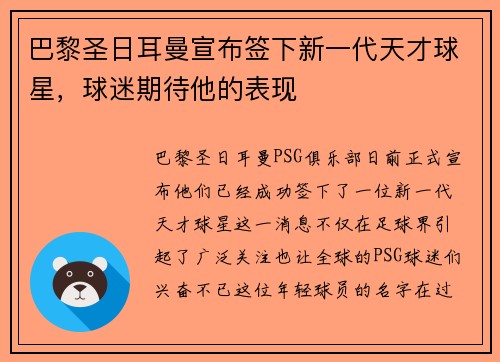 巴黎圣日耳曼宣布签下新一代天才球星，球迷期待他的表现

巴黎圣日耳曼PSG俱乐部日前正式宣布他们已经成功签下了一位新一代天才球星这一消息不仅在足球界引起了广泛关注也让全球的PSG球迷们兴奋不已这位年轻球员的名字在过